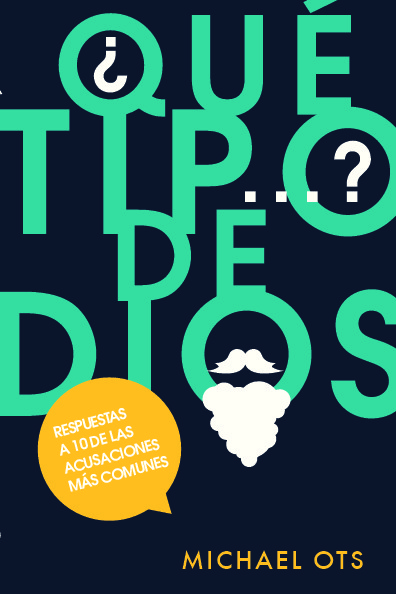 ¿QUÉ TIPO...? DE DIOS

RESPUESTAS A 10 DE LAS ACUSACIONES MÁS COMUNES

MICHAEL OTS